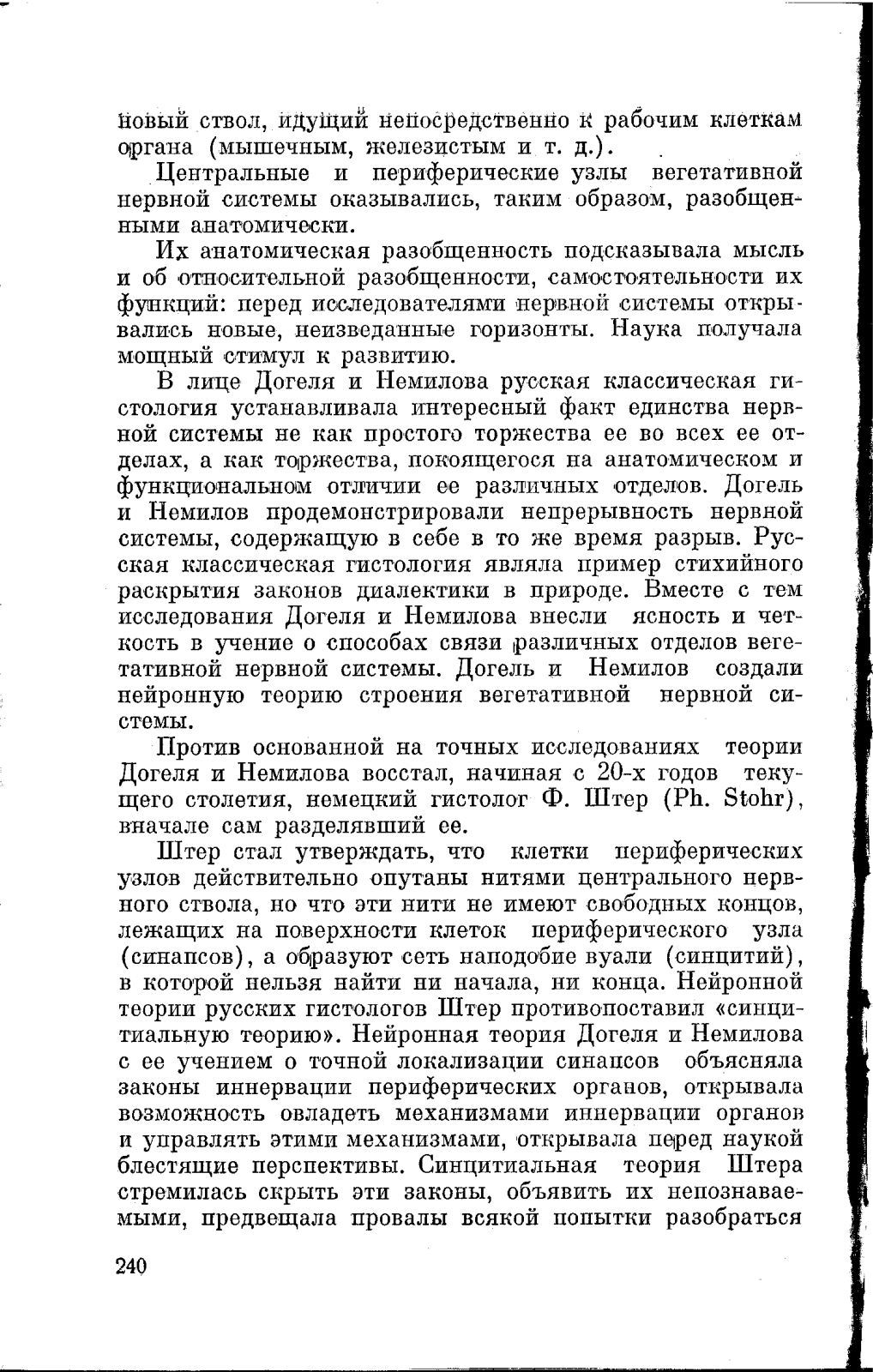 новый ствол, идущий непосредственно к рабочим клеткам органа (мышечным, железистым и т. д.).

Центральные и периферические узлы вегетативной нервной системы оказывались, таким образом, разобщенными анатомически.

Их анатомическая разобщенность подсказывала мысль и об относительной разобщенности, самостоятельности их функций: перед исследователями нервной системы открывались новые, неизведанные горизонты. Наука получала мощный стимул к развитию.

В лице Догеля и Немилова русская классическая гистология устанавливала интересный факт единства нервной системы не как простого торжества ее во всех ее отделах, а как торжества, покоящегося на анатомическом и функциональном отличии ее различных отделов. Догель и Немилов продемонстрировали непрерывность нервной системы, содержащую в себе в то же время разрыв. Русская классическая гистология являла пример стихийного раскрытия законов диалектики в природе. Вместе с тем исследования Догеля и Немилова внесли ясность и четкость в учение о способах связи различных отделов вегетативной нервной системы. Догель и Немилов создали нейронную теорию строения вегетативной нервной системы.

Против основанной на точных исследованиях теории Догеля и Немилова восстал, начиная с 20-х годов текущего столетия, немецкий гистолог Ф. Штер (Ph. Stohr), вначале сам разделявший ее.

Штер стал утверждать, что клетки периферических узлов действительно опутаны нитями центрального нервного ствола, но что эти нити не имеют свободных концов, лежащих на поверхности клеток периферического узла (синапсов), а образуют сеть наподобие вуали (синцитий), в которой нельзя найти ни начала, ни конца. Нейронной теории русских гистологов Штер противопоставил «синцитиальную теорию». Нейронная теория Догеля и Немилова с ее учением о точной локализации синапсов объясняла законы иннервации периферических органов, открывала возможность овладеть механизмами иннервации органов и управлять этими механизмами, открывала перед наукой блестящие перспективы. Синцитиальная теория Штера стремилась скрыть эти законы, объявить их непознаваемыми, предвещала провалы всякой попытки разобраться

240